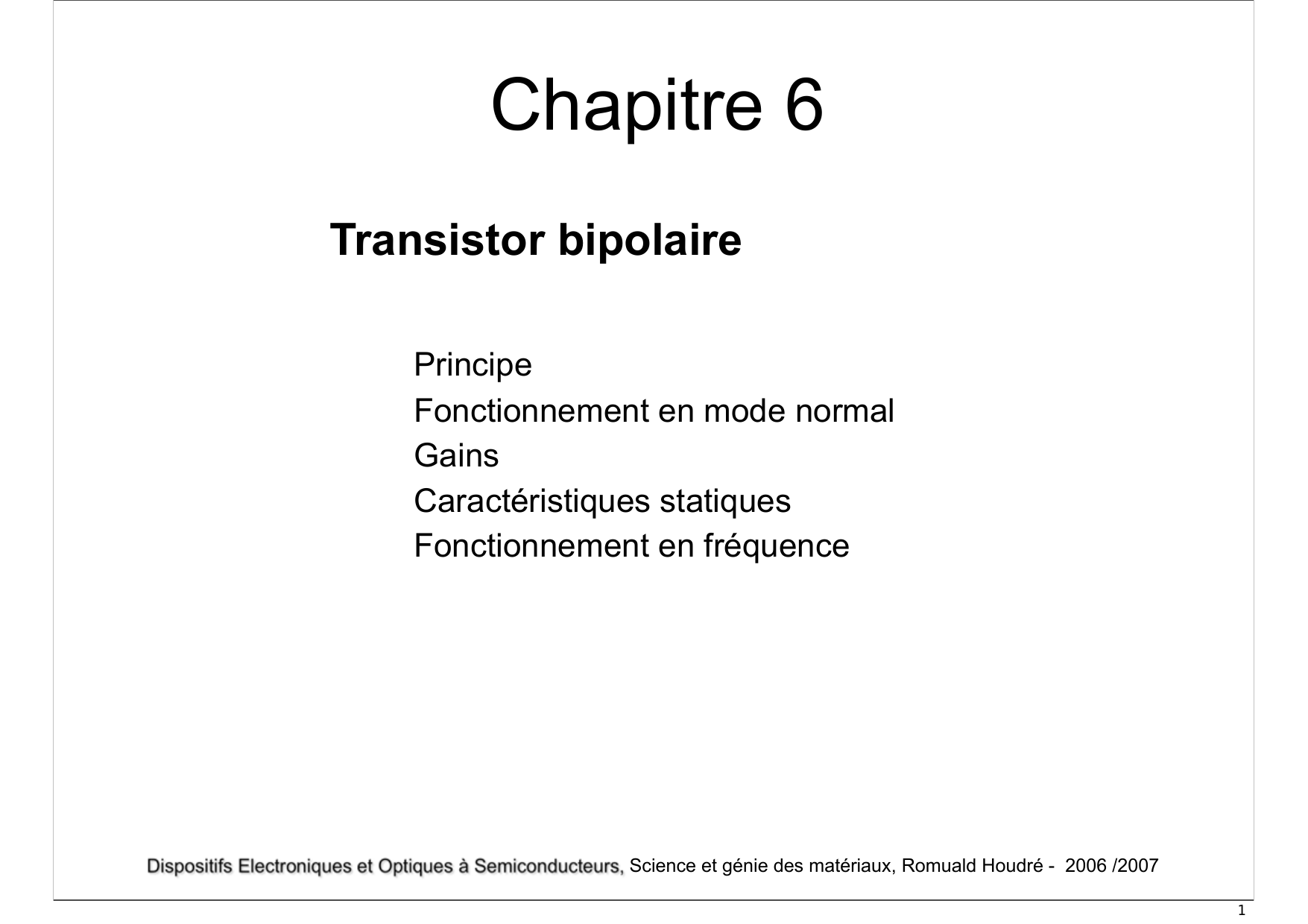 Chapitre 6

Transistor bipolaire

Principe
Fonctionnement en mode normal
Gains
Caractéristiques statiques
Fonctionnement en fréquence

Dispositifs Electroniques et Optiques à Semiconducteurs, Science et génie des matériaux, Romuald Houdré - 2006 /2007

1